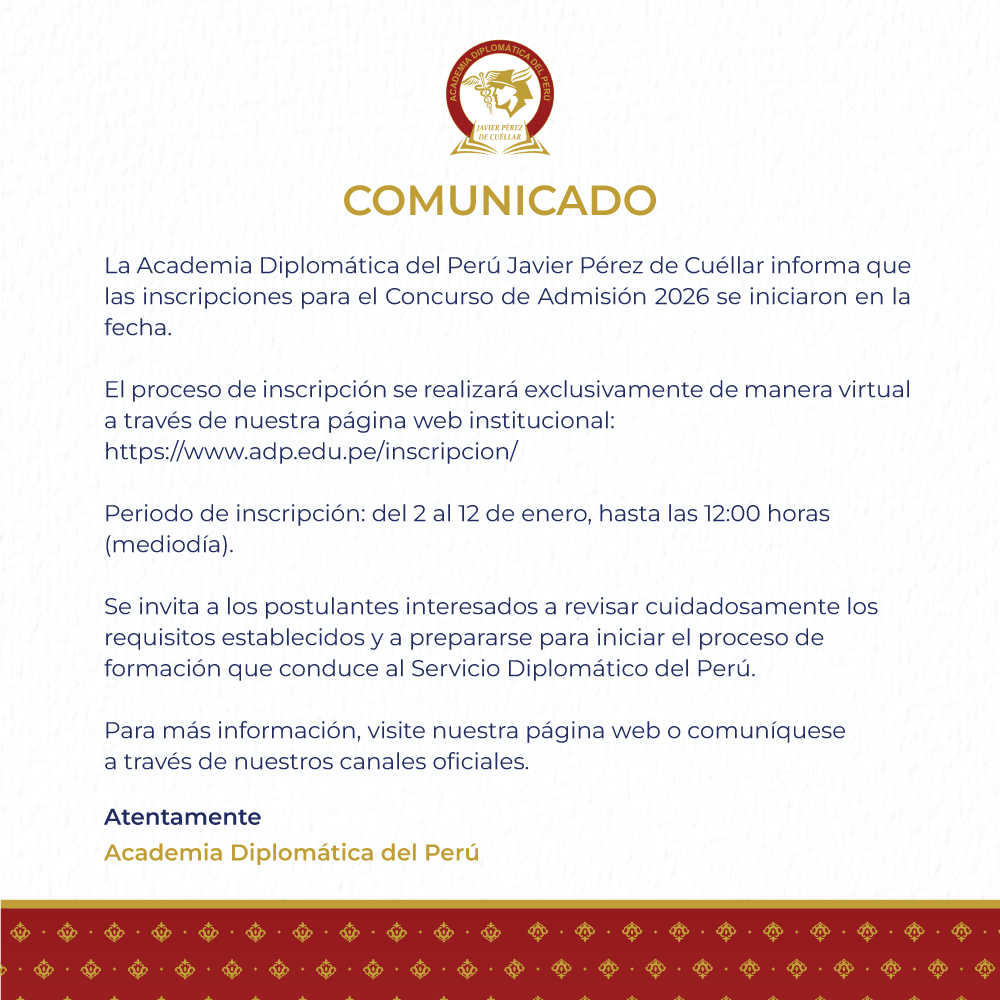 ACADEMIA DIPLOMÁTICA DEL PERÚ
JAVIER PÉREZ DE CUÉLLAR

COMUNICADO

La Academia Diplomática del Perú Javier Pérez de Cuéllar informa que las inscripciones para el Concurso de Admisión 2026 se iniciaron en la fecha.

El proceso de inscripción se realizará exclusivamente de manera virtual a través de nuestra página web institucional: https://www.adp.edu.pe/inscripcion/

Periodo de inscripción: del 2 al 12 de enero, hasta las 12:00 horas (mediodía).

Se invita a los postulantes interesados a revisar cuidadosamente los requisitos establecidos y a prepararse para iniciar el proceso de formación que conduce al Servicio Diplomático del Perú.

Para más información, visite nuestra página web o comuníquese a través de nuestros canales oficiales.

Atentamente
Academia Diplomática del Perú